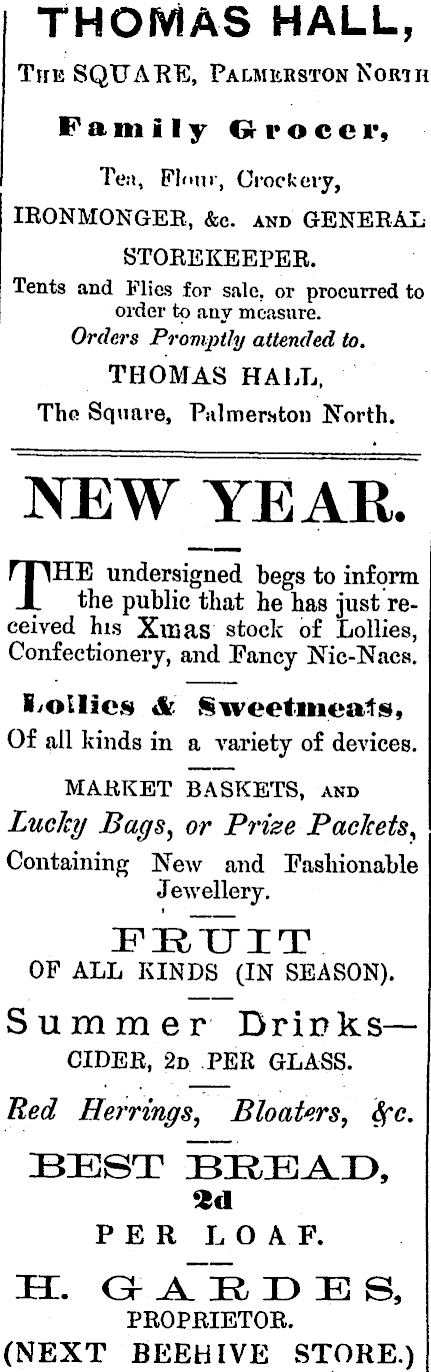 THOMAS HALL,

THE SQUARE, PALMERSTON NORTH

Family Grocer,

Tea, Flour, Crockery,

IRONMONGER, &c. AND GENERAL STOREKEEPER.

Tents and Flies for sale, or procurred to order to any measure.

Orders Promptly attended to.

THOMAS HALL,

The Square, Palmerston North.

NEW YEAR.

THE undersigned begs to inform the public that he has just received his Xmas stock of Lollies, Confectionery, and Fancy Nic-Nacs.

Lollies & Sweetmeats,

Of all kinds in a variety of devices.

MARKET BASKETS, AND

Lucky Bags, or Prize Packets,

Containing New and Fashionable Jewellery.

FRUIT

OF ALL KINDS (IN SEASON).

Summer Drinks—

CIDER, 2D PER GLASS.

Red Herrings, Bloaters, &c.

BEST BREAD,

2d

PER LOAF.

H. GARDES,

PROPRIETOR.

(NEXT BEEHIVE STORE.)